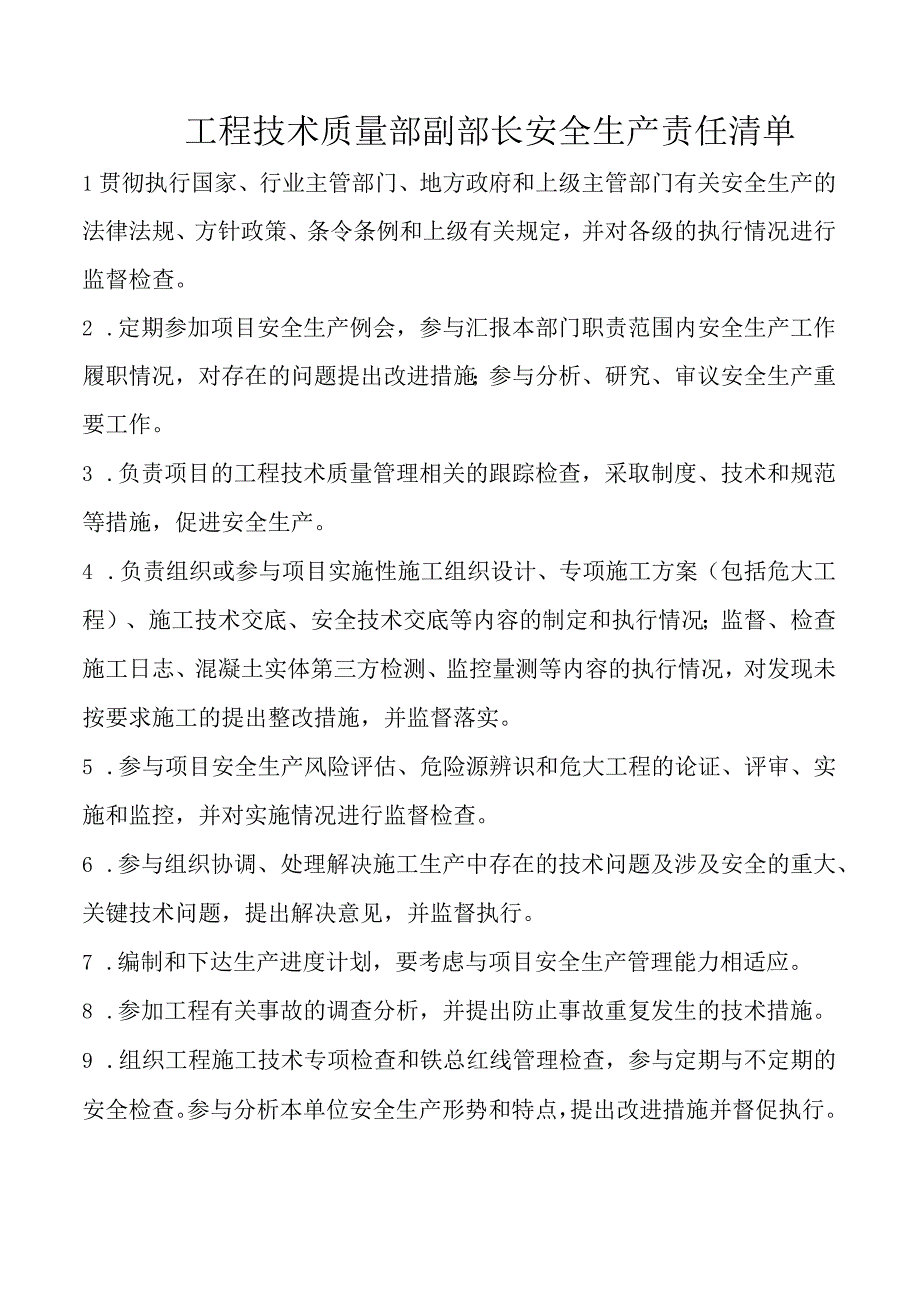 工程技术质量部副部长安全生产责任清单

1贯彻执行国家、行业主管部门、地方政府和上级主管部门有关安全生产的法律法规、方针政策、条令条例和上级有关规定，并对各级的执行情况进行监督检查。

2．定期参加项目安全生产例会，参与汇报本部门职责范围内安全生产工作履职情况，对存在的问题提出改进措施;参与分析、研究、审议安全生产重要工作。

3．负责项目的工程技术质量管理相关的跟踪检查，采取制度、技术和规范等措施，促进安全生产。

4．负责组织或参与项目实施性施工组织设计、专项施工方案（包括危大工程）、施工技术交底、安全技术交底等内容的制定和执行情况;监督、检查施工日志、混凝土实体第三方检测、监控量测等内容的执行情况，对发现未按要求施工的提出整改措施，并监督落实。

5．参与项目安全生产风险评估、危险源辨识和危大工程的论证、评审、实施和监控，并对实施情况进行监督检查。

6．参与组织协调、处理解决施工生产中存在的技术问题及涉及安全的重大、关键技术问题，提出解决意见，并监督执行。

7．编制和下达生产进度计划，要考虑与项目安全生产管理能力相适应。

8．参加工程有关事故的调查分析，并提出防止事故重复发生的技术措施。

9．组织工程施工技术专项检查和铁总红线管理检查，参与定期与不定期的安全检查。参与分析本单位安全生产形势和特点，提出改进措施并督促执行。